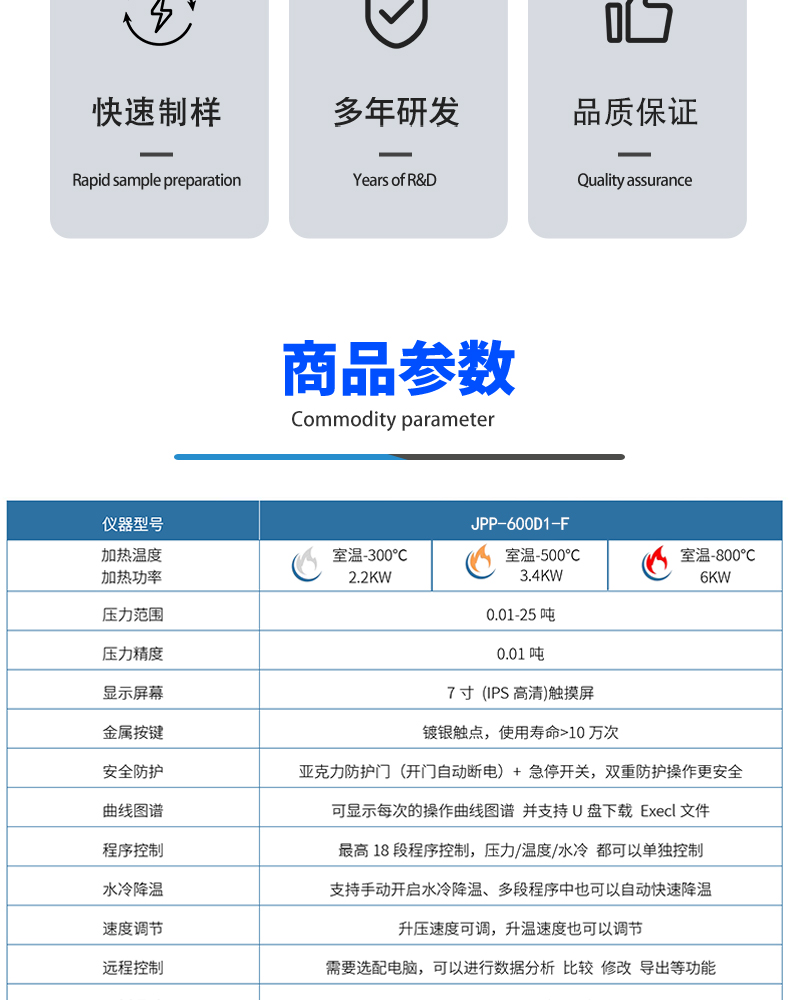 快速制样
Rapid sample preparation

多年研发
Years of R&D

品质保证
Quality assurance

商品参数
Commodity parameter

| 仪器型号 | JPP-600D1-F | | |
|---|---|---|---|
| 加热温度 加热功率 | 室温-300°C 2.2KW | 室温-500°C 3.4KW | 室温-800°C 6KW |
| 压力范围 | 0.01-25 吨 | | |
| 压力精度 | 0.01 吨 | | |
| 显示屏幕 | 7 寸 (IPS 高清)触摸屏 | | |
| 金属按键 | 镀银触点，使用寿命>10 万次 | | |
| 安全防护 | 亚克力防护门（开门自动断电）+ 急停开关，双重防护操作更安全 | | |
| 曲线图谱 | 可显示每次的操作曲线图谱 并支持 U 盘下载 Execl 文件 | | |
| 程序控制 | 最高 18 段程序控制，压力/温度/水冷 都可以单独控制 | | |
| 水冷降温 | 支持手动开启水冷降温、多段程序中也可以自动快速降温 | | |
| 速度调节 | 升压速度可调，升温速度也可以调节 | | |
| 远程控制 | 需要选配电脑，可以进行数据分析 比较 修改 导出等功能 | | |